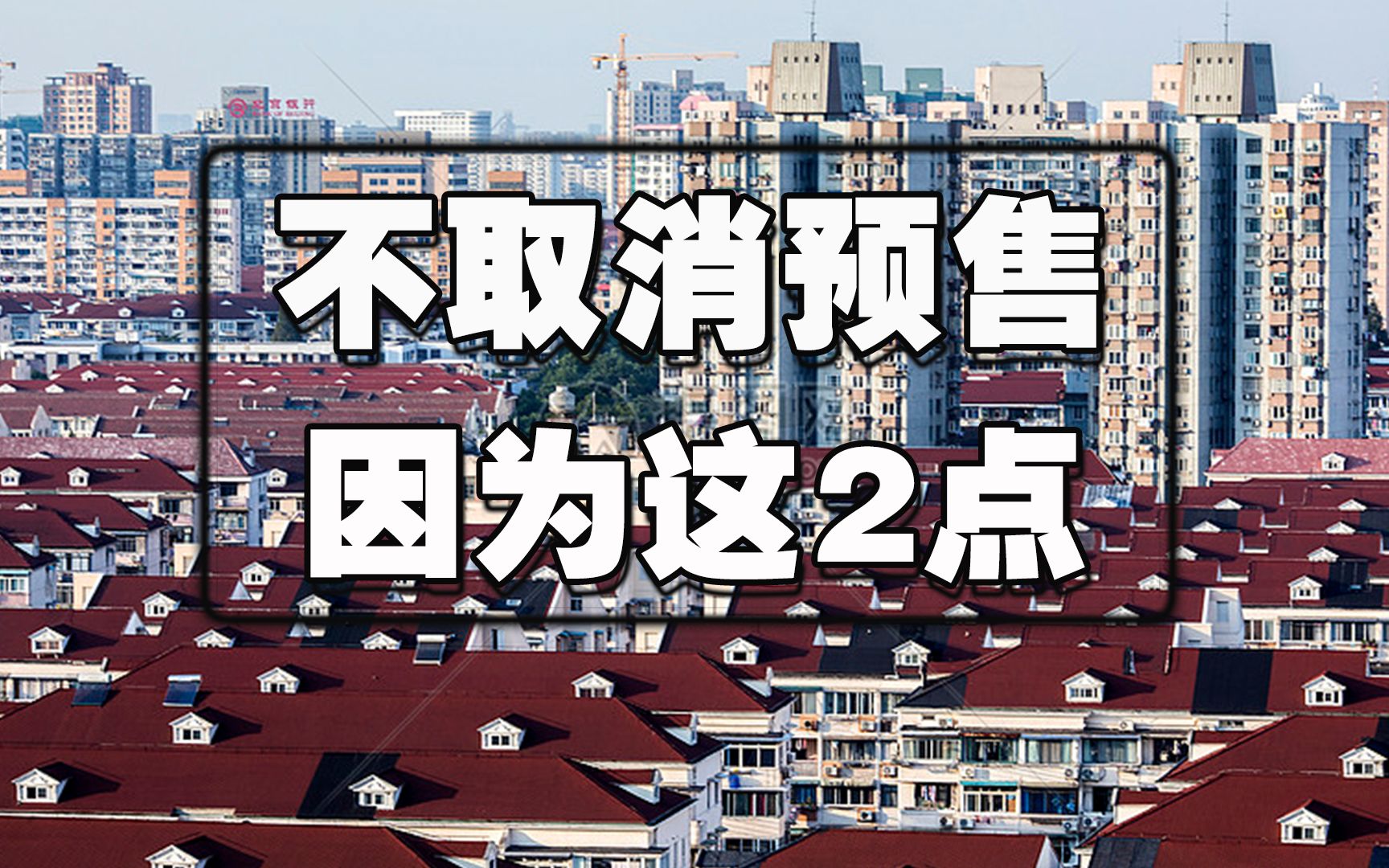 北京银行
BANK OF BEIJING

不取消预售
因为这2点